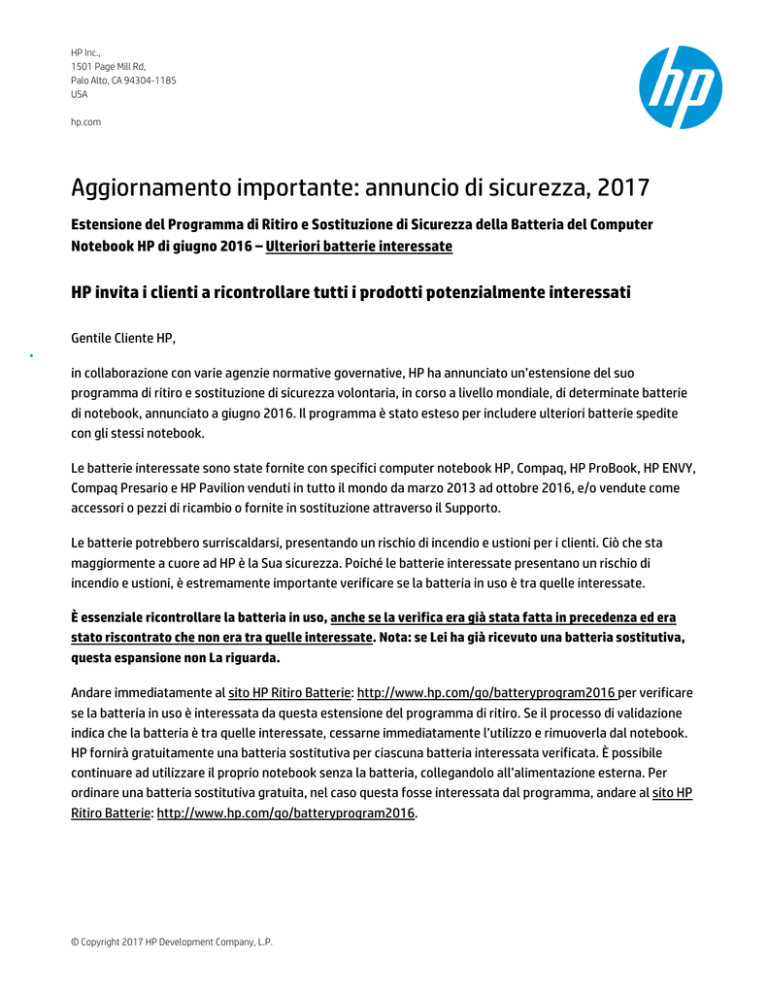 HP Inc.,
1501 Page Mill Rd,
Palo Alto, CA 94304-1185
USA

hp.com

hp

Aggiornamento importante: annuncio di sicurezza, 2017

Estensione del Programma di Ritiro e Sostituzione di Sicurezza della Batteria del Computer Notebook HP di giugno 2016 – Ulteriori batterie interessate

HP invita i clienti a ricontrollare tutti i prodotti potenzialmente interessati

Gentile Cliente HP,

in collaborazione con varie agenzie normative governative, HP ha annunciato un'estensione del suo programma di ritiro e sostituzione di sicurezza volontaria, in corso a livello mondiale, di determinate batterie di notebook, annunciato a giugno 2016. Il programma è stato esteso per includere ulteriori batterie spedite con gli stessi notebook.

Le batterie interessate sono state fornite con specifici computer notebook HP, Compaq, HP ProBook, HP ENVY, Compaq Presario e HP Pavilion venduti in tutto il mondo da marzo 2013 ad ottobre 2016, e/o vendute come accessori o pezzi di ricambio o fornite in sostituzione attraverso il Supporto.

Le batterie potrebbero surriscaldarsi, presentando un rischio di incendio e ustioni per i clienti. Ciò che sta maggiormente a cuore ad HP è la Sua sicurezza. Poiché le batterie interessate presentano un rischio di incendio e ustioni, è estremamente importante verificare se la batteria in uso è tra quelle interessate.

È essenziale ricontrollare la batteria in uso, anche se la verifica era già stata fatta in precedenza ed era stato riscontrato che non era tra quelle interessate. Nota: se Lei ha già ricevuto una batteria sostitutiva, questa espansione non La riguarda.

Andare immediatamente al sito HP Ritiro Batterie: http://www.hp.com/go/batteryprogram2016 per verificare se la batteria in uso è interessata da questa estensione del programma di ritiro. Se il processo di validazione indica che la batteria è tra quelle interessate, cessarne immediatamente l'utilizzo e rimuoverla dal notebook. HP fornirà gratuitamente una batteria sostitutiva per ciascuna batteria interessata verificata. È possibile continuare ad utilizzare il proprio notebook senza la batteria, collegandolo all'alimentazione esterna. Per ordinare una batteria sostitutiva gratuita, nel caso questa fosse interessata dal programma, andare al sito HP Ritiro Batterie: http://www.hp.com/go/batteryprogram2016.

© Copyright 2017 HP Development Company, L.P.